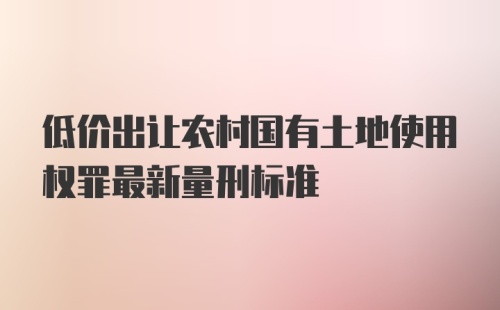 低价出让农村国有土地使用权罪最新量刑标准